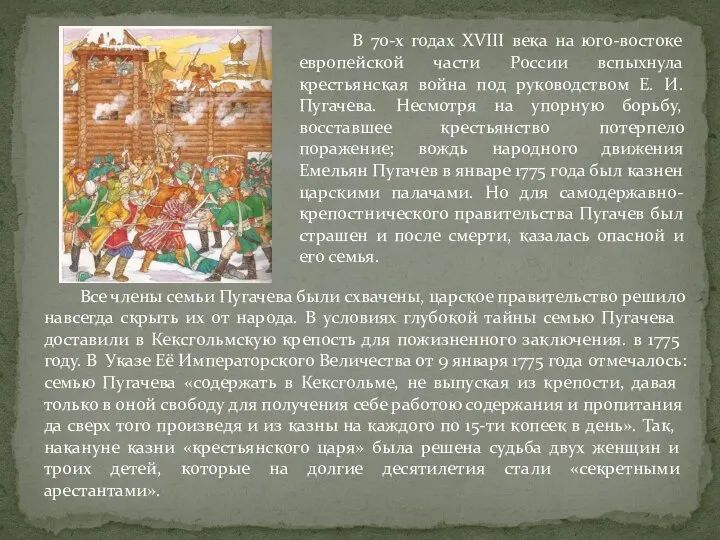 В 70-х годах XVIII века на юго-востоке европейской части России вспыхнула крестьянская война под руководством Е. И. Пугачева. Несмотря на упорную борьбу, восставшее крестьянство потерпело поражение; вождь народного движения Емельян Пугачев в январе 1775 года был казнен царскими палачами. Но для самодержавно-крепостнического правительства Пугачев был страшен и после смерти, казалась опасной и его семья.

Все члены семьи Пугачева были схвачены, царское правительство решило навсегда скрыть их от народа. В условиях глубокой тайны семью Пугачева доставили в Кексгольмскую крепость для пожизненного заключения. в 1775 году. В Указе Её Императорского Величества от 9 января 1775 года отмечалось: семью Пугачева «содержать в Кексгольме, не выпуская из крепости, давая только в оной свободу для получения себе работою содержания и пропитания да сверх того произведя и из казны на каждого по 15-ти копеек в день». Так, накануне казни «крестьянского царя» была решена судьба двух женщин и троих детей, которые на долгие десятилетия стали «секретными арестантами».